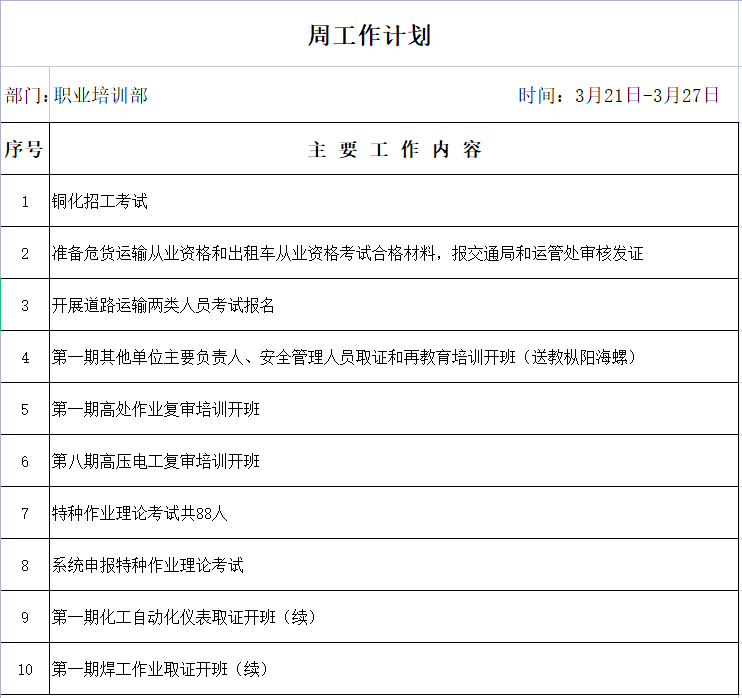 周工作计划

部门：职业培训部　　时间：3月21日-3月27日

| 序号 | 主 要 工 作 内 容 |
|---|---|
| 1 | 铜化招工考试 |
| 2 | 准备危货运输从业资格和出租车从业资格考试合格材料，报交通局和运管处审核发证 |
| 3 | 开展道路运输两类人员考试报名 |
| 4 | 第一期其他单位主要负责人、安全管理人员取证和再教育培训开班（送教枞阳海螺） |
| 5 | 第一期高处作业复审培训开班 |
| 6 | 第八期高压电工复审培训开班 |
| 7 | 特种作业理论考试共88人 |
| 8 | 系统申报特种作业理论考试 |
| 9 | 第一期化工自动化仪表取证开班（续） |
| 10 | 第一期焊工作业取证开班（续） |